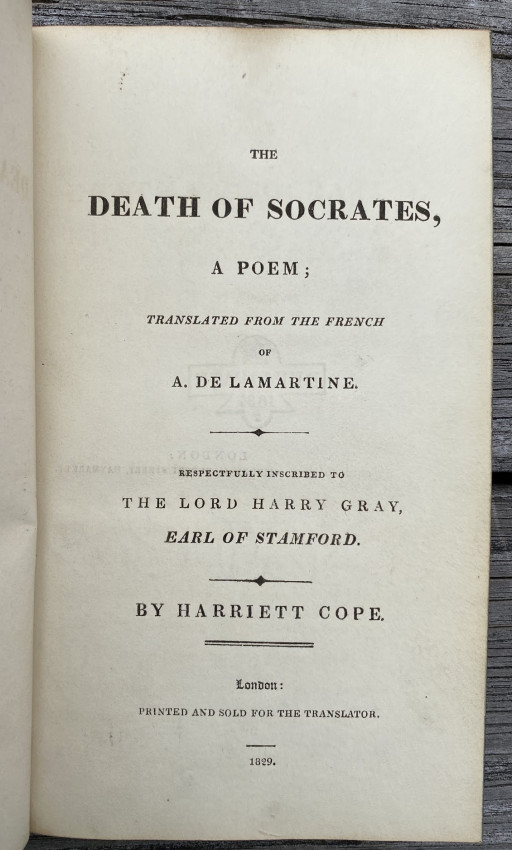 THE

DEATH OF SOCRATES,

A POEM;

TRANSLATED FROM THE FRENCH

OF

A. DE LAMARTINE.

RESPECTFULLY INSCRIBED TO

THE LORD HARRY GRAY,

EARL OF STAMFORD.

BY HARRIETT COPE.

London:

PRINTED AND SOLD FOR THE TRANSLATOR.

1829.